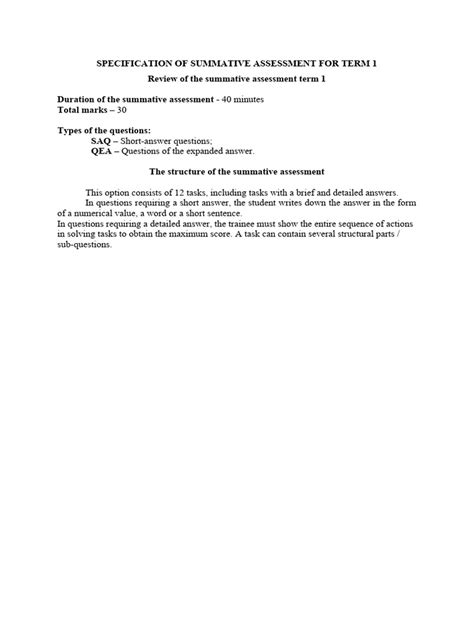 SPECIFICATION OF SUMMATIVE ASSESSMENT FOR TERM 1

Review of the summative assessment term 1

Duration of the summative assessment - 40 minutes
Total marks – 30

Types of the questions:
SAQ – Short-answer questions;
QEA – Questions of the expanded answer.

The structure of the summative assessment

This option consists of 12 tasks, including tasks with a brief and detailed answers.

In questions requiring a short answer, the student writes down the answer in the form of a numerical value, a word or a short sentence.

In questions requiring a detailed answer, the trainee must show the entire sequence of actions in solving tasks to obtain the maximum score. A task can contain several structural parts / sub-questions.